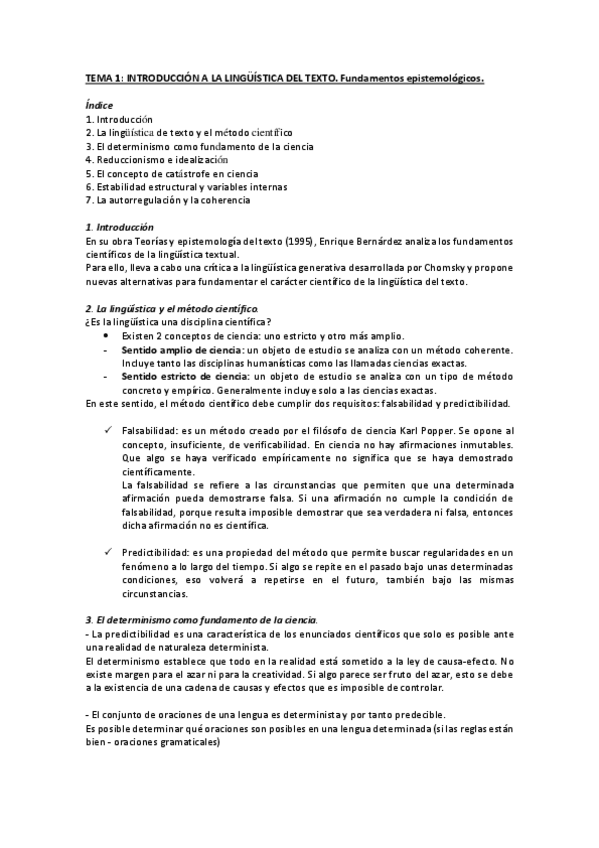 TEMA 1: INTRODUCCIÓN A LA LINGÜÍSTICA DEL TEXTO. Fundamentos epistemológicos.

Índice
1. Introducción
2. La lingüística de texto y el método científico
3. El determinismo como fundamento de la ciencia
4. Reduccionismo e idealización
5. El concepto de catástrofe en ciencia
6. Estabilidad estructural y variables internas
7. La autorregulación y la coherencia

1. Introducción
En su obra Teorías y epistemología del texto (1995), Enrique Bernárdez analiza los fundamentos científicos de la lingüística textual.
Para ello, lleva a cabo una crítica a la lingüística generativa desarrollada por Chomsky y propone nuevas alternativas para fundamentar el carácter científico de la lingüística del texto.

2. La lingüística y el método científico.
¿Es la lingüística una disciplina científica?
• Existen 2 conceptos de ciencia: uno estricto y otro más amplio.
- Sentido amplio de ciencia: un objeto de estudio se analiza con un método coherente. Incluye tanto las disciplinas humanísticas como las llamadas ciencias exactas.
- Sentido estricto de ciencia: un objeto de estudio se analiza con un tipo de método concreto y empírico. Generalmente incluye solo a las ciencias exactas.
En este sentido, el método científico debe cumplir dos requisitos: falsabilidad y predictibilidad.

✓ Falsabilidad: es un método creado por el filósofo de ciencia Karl Popper. Se opone al concepto, insuficiente, de verificabilidad. En ciencia no hay afirmaciones inmutables. Que algo se haya verificado empíricamente no significa que se haya demostrado científicamente.
La falsabilidad se refiere a las circunstancias que permiten que una determinada afirmación pueda demostrarse falsa. Si una afirmación no cumple la condición de falsabilidad, porque resulta imposible demostrar que sea verdadera ni falsa, entonces dicha afirmación no es científica.

✓ Predictibilidad: es una propiedad del método que permite buscar regularidades en un fenómeno a lo largo del tiempo. Si algo se repite en el pasado bajo unas determinadas condiciones, eso volverá a repetirse en el futuro, también bajo las mismas circunstancias.

3. El determinismo como fundamento de la ciencia.
- La predictibilidad es una característica de los enunciados científicos que solo es posible ante una realidad de naturaleza determinista.
El determinismo establece que todo en la realidad está sometido a la ley de causa-efecto. No existe margen para el azar ni para la creatividad. Si algo parece ser fruto del azar, esto se debe a la existencia de una cadena de causas y efectos que es imposible de controlar.

- El conjunto de oraciones de una lengua es determinista y por tanto predecible.
Es posible determinar qué oraciones son posibles en una lengua determinada (si las reglas están bien - oraciones gramaticales)